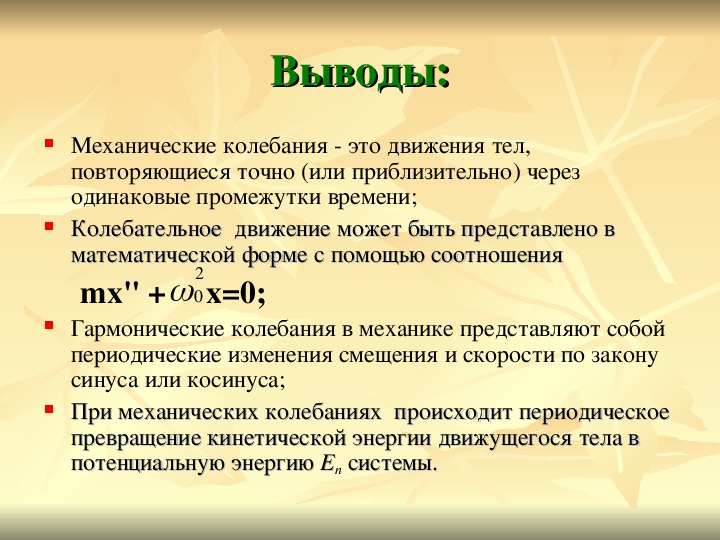 Выводы:

Механические колебания - это движения тел, повторяющиеся точно (или приблизительно) через одинаковые промежутки времени;

Колебательное движение может быть представлено в математической форме с помощью соотношения

$mx'' + \omega_0^2 x=0;$

Гармонические колебания в механике представляют собой периодические изменения смещения и скорости по закону синуса или косинуса;

При механических колебаниях происходит периодическое превращение кинетической энергии движущегося тела в потенциальную энергию $E_п$ системы.